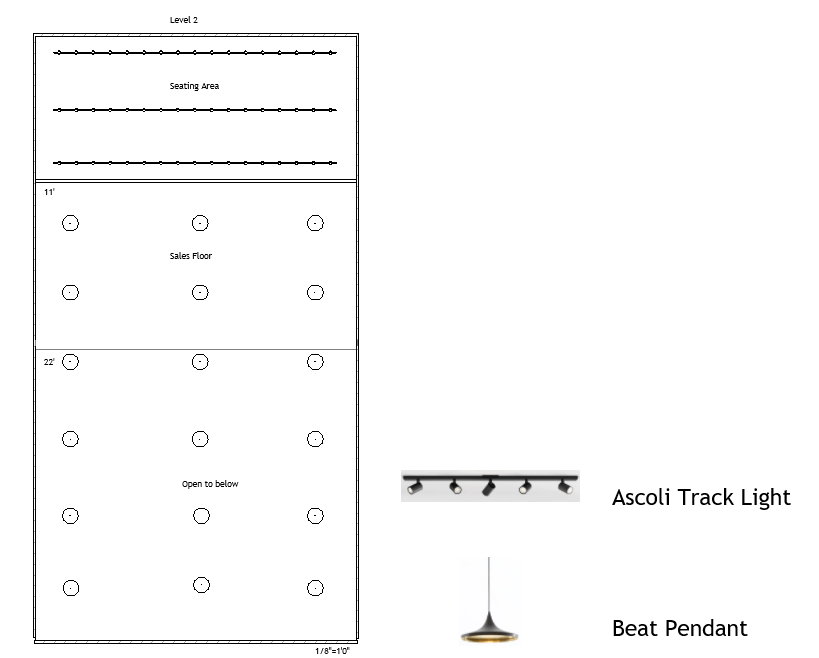 Level 2

Seating Area

11'

Sales Floor

22'

Open to below

1/8"=1'0"

Ascoli Track Light

Beat Pendant